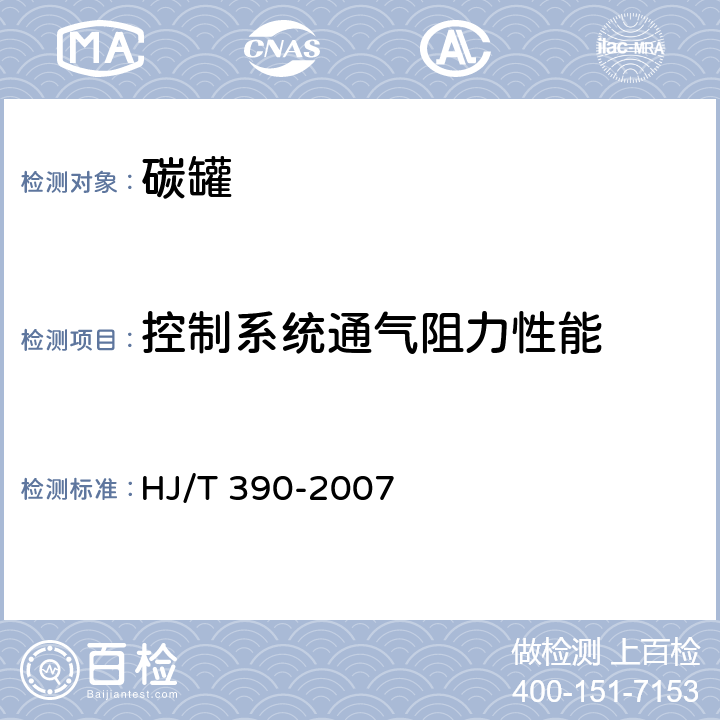 MA CNAS AL ilac-MRA

检测对象： 碳罐

检测项目： 控制系统通气阻力性能

检测标准： HJ/T 390-2007

百检
Baijiantest.com

做检测 上百检
400-151-7153